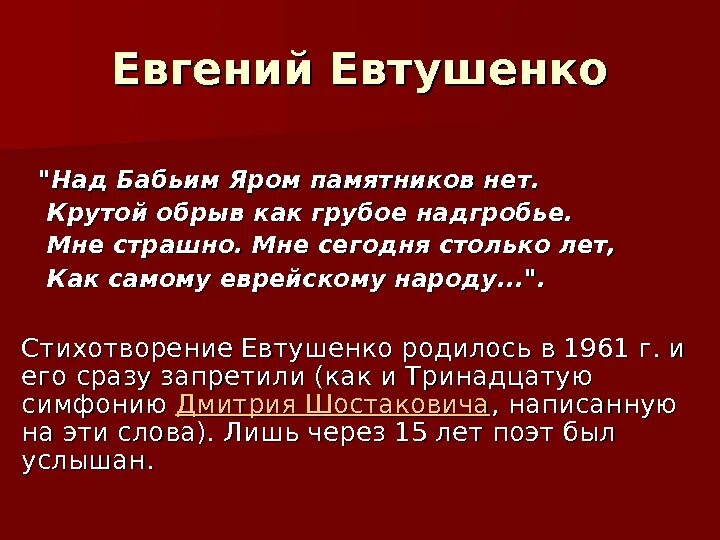 Евгений Евтушенко

"Над Бабьим Яром памятников нет.
Крутой обрыв как грубое надгробье.
Мне страшно. Мне сегодня столько лет,
Как самому еврейскому народу...".

Стихотворение Евтушенко родилось в 1961 г. и его сразу запретили (как и Тринадцатую симфонию Дмитрия Шостаковича, написанную на эти слова). Лишь через 15 лет поэт был услышан.